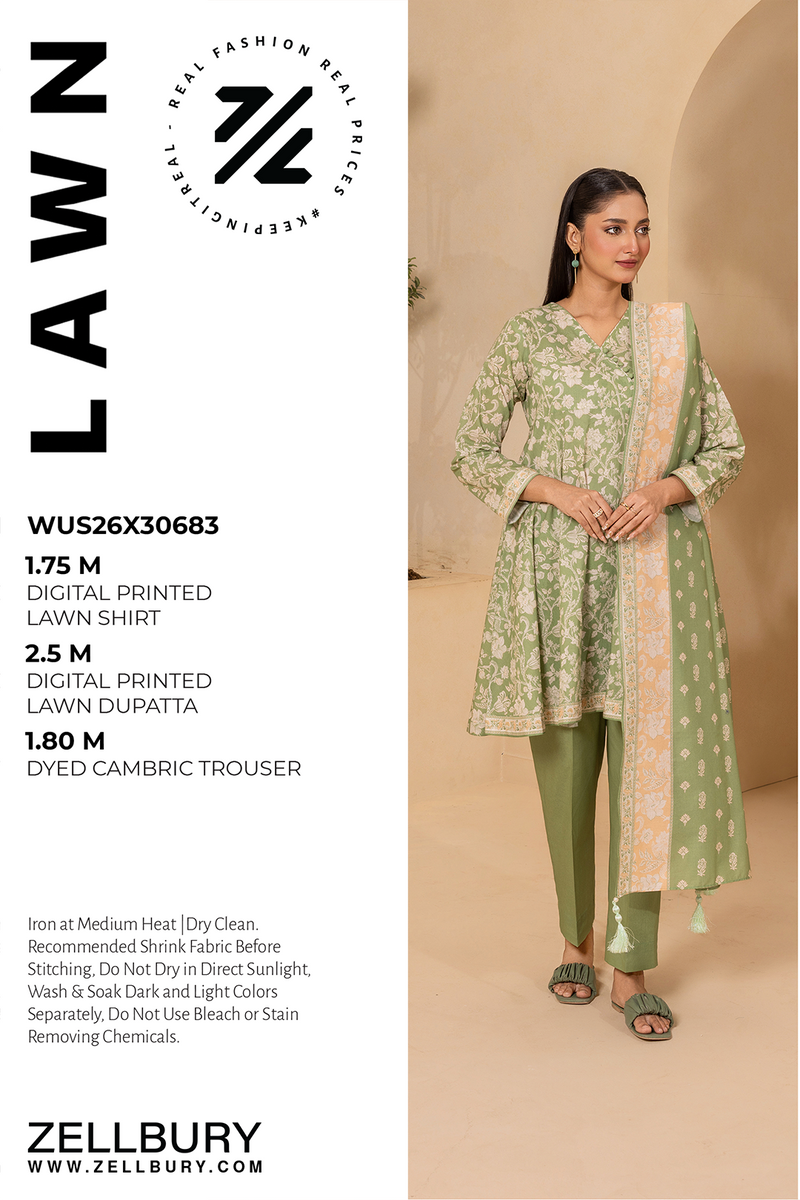 LAWN

REAL FASHION REAL PRICES #KEEPINGITREAL -

WUS26X30683

1.75 M
DIGITAL PRINTED
LAWN SHIRT

2.5 M
DIGITAL PRINTED
LAWN DUPATTA

1.80 M
DYED CAMBRIC TROUSER

Iron at Medium Heat |Dry Clean. Recommended Shrink Fabric Before Stitching, Do Not Dry in Direct Sunlight, Wash & Soak Dark and Light Colors Separately, Do Not Use Bleach or Stain Removing Chemicals.

ZELLBURY
WWW.ZELLBURY.COM